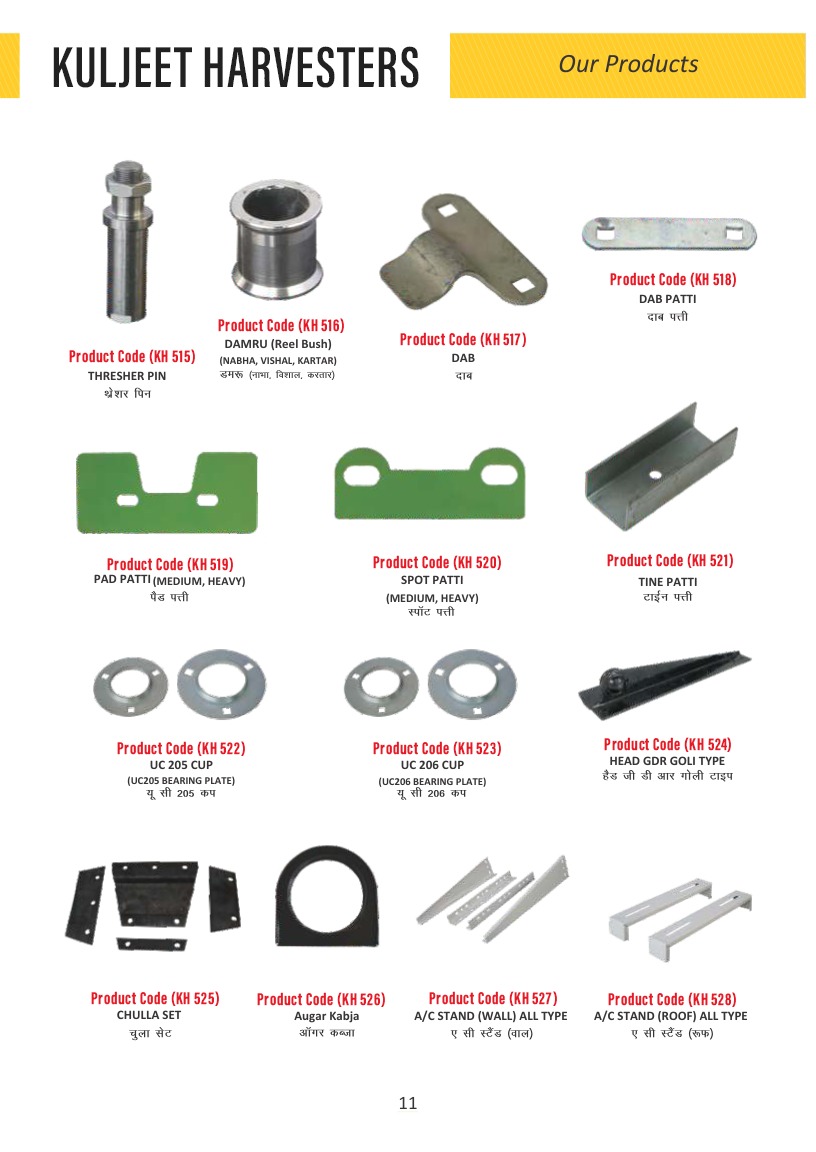 KULJEET HARVESTERS

Our Products

Product Code (KH 515)
THRESHER PIN
थ्रेशर पिन

Product Code (KH 516)
DAMRU (Reel Bush)
(NABHA, VISHAL, KARTAR)
डमरू (नाभा, विशाल, करतार)

Product Code (KH 517)
DAB
दाब

Product Code (KH 518)
DAB PATTI
दाब पत्ती

Product Code (KH 519)
PAD PATTI (MEDIUM, HEAVY)
पैड पत्ती

Product Code (KH 520)
SPOT PATTI
(MEDIUM, HEAVY)
स्पॉट पत्ती

Product Code (KH 521)
TINE PATTI
टाईन पत्ती

Product Code (KH 522)
UC 205 CUP
(UC205 BEARING PLATE)
यू सी 205 कप

Product Code (KH 523)
UC 206 CUP
(UC206 BEARING PLATE)
यू सी 206 कप

Product Code (KH 524)
HEAD GDR GOLI TYPE
हैड जी डी आर गोली टाइप

Product Code (KH 525)
CHULLA SET
चुला सेट

Product Code (KH 526)
Augar Kabja
ऑगर कब्जा

Product Code (KH 527)
A/C STAND (WALL) ALL TYPE
ए सी स्टैंड (वाल)

Product Code (KH 528)
A/C STAND (ROOF) ALL TYPE
ए सी स्टैंड (रूफ)

11